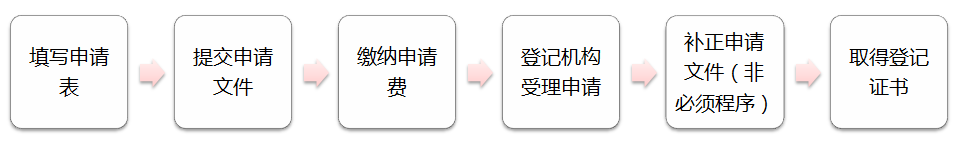 填写申请表

提交申请文件

缴纳申请费

登记机构受理申请

补正申请文件（非必须程序）

取得登记证书